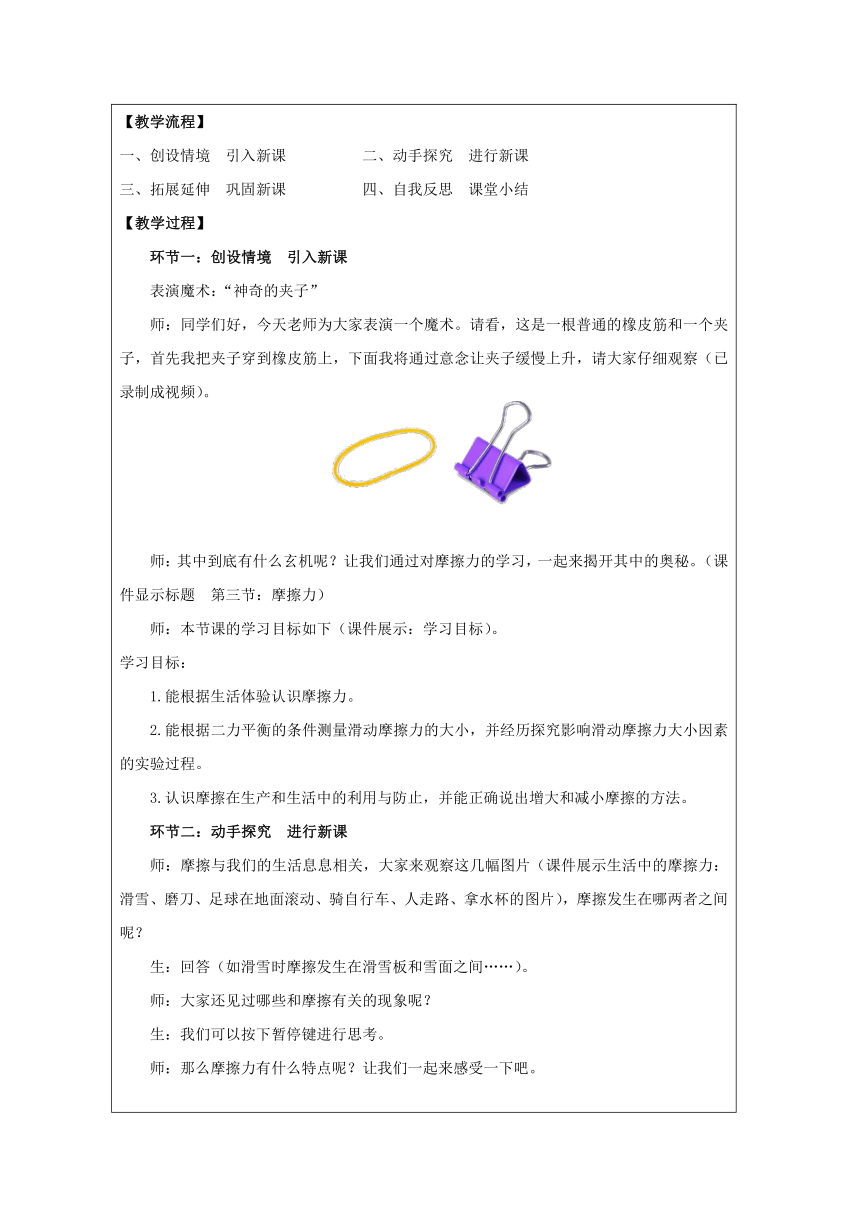 【教学流程】

一、创设情境　引入新课　　　　　二、动手探究　进行新课

三、拓展延伸　巩固新课　　　　　四、自我反思　课堂小结

【教学过程】

环节一：创设情境　引入新课

表演魔术：“神奇的夹子”

师：同学们好，今天老师为大家表演一个魔术。请看，这是一根普通的橡皮筋和一个夹子，首先我把夹子穿到橡皮筋上，下面我将通过意念让夹子缓慢上升，请大家仔细观察（已录制成视频）。

师：其中到底有什么玄机呢？让我们通过对摩擦力的学习，一起来揭开其中的奥秘。（课件显示标题　第三节：摩擦力）

师：本节课的学习目标如下（课件展示：学习目标）。

学习目标：

1.能根据生活体验认识摩擦力。

2.能根据二力平衡的条件测量滑动摩擦力的大小，并经历探究影响滑动摩擦力大小因素的实验过程。

3.认识摩擦在生产和生活中的利用与防止，并能正确说出增大和减小摩擦的方法。

环节二：动手探究　进行新课

师：摩擦与我们的生活息息相关，大家来观察这几幅图片（课件展示生活中的摩擦力：滑雪、磨刀、足球在地面滚动、骑自行车、人走路、拿水杯的图片），摩擦发生在哪两者之间呢？

生：回答（如滑雪时摩擦发生在滑雪板和雪面之间……）。

师：大家还见过哪些和摩擦有关的现象呢？

生：我们可以按下暂停键进行思考。

师：那么摩擦力有什么特点呢？让我们一起来感受一下吧。